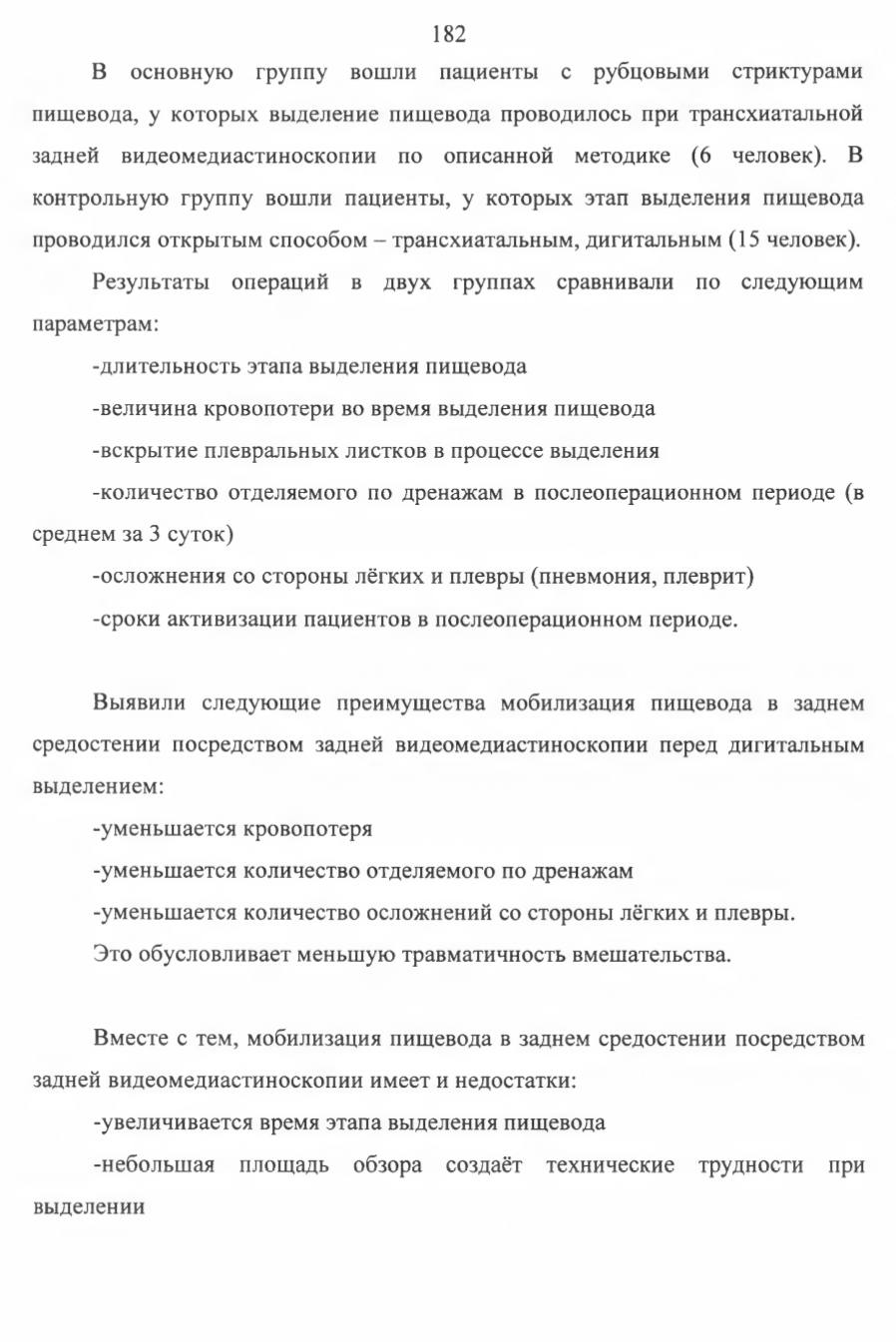 182

В основную группу вошли пациенты с рубцовыми стриктурами пищевода, у которых выделение пищевода проводилось при трансхиатальной задней видеомедиастиноскопии по описанной методике (6 человек). В контрольную группу вошли пациенты, у которых этап выделения пищевода проводился открытым способом – трансхиатальным, дигитальным (15 человек).

Результаты операций в двух группах сравнивали по следующим параметрам:

-длительность этапа выделения пищевода

-величина кровопотери во время выделения пищевода

-вскрытие плевральных листков в процессе выделения

-количество отделяемого по дренажам в послеоперационном периоде (в среднем за 3 суток)

-осложнения со стороны лёгких и плевры (пневмония, плеврит)

-сроки активизации пациентов в послеоперационном периоде.

Выявили следующие преимущества мобилизация пищевода в заднем средостении посредством задней видеомедиастиноскопии перед дигитальным выделением:

-уменьшается кровопотеря

-уменьшается количество отделяемого по дренажам

-уменьшается количество осложнений со стороны лёгких и плевры.

Это обусловливает меньшую травматичность вмешательства.

Вместе с тем, мобилизация пищевода в заднем средостении посредством задней видеомедиастиноскопии имеет и недостатки:

-увеличивается время этапа выделения пищевода

-небольшая площадь обзора создаёт технические трудности при выделении